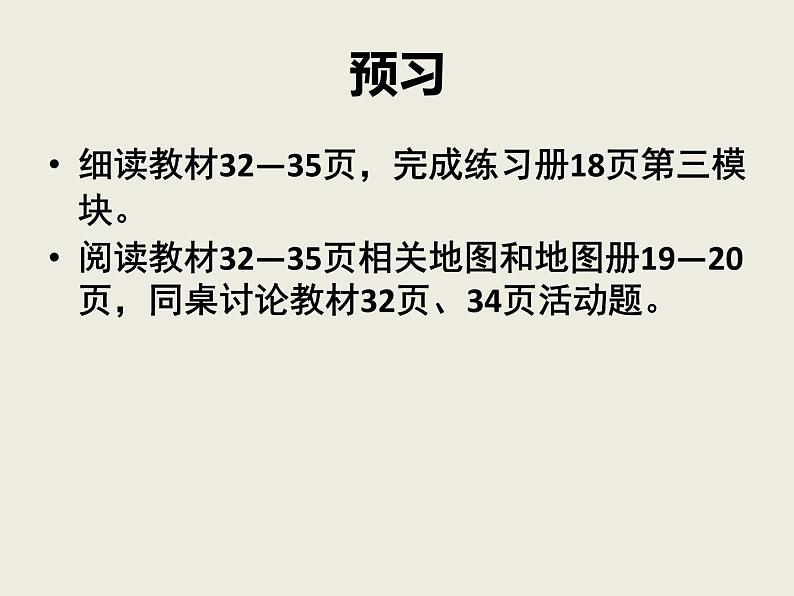 预习

• 细读教材32—35页，完成练习册18页第三模块。

• 阅读教材32—35页相关地图和地图册19—20页，同桌讨论教材32页、34页活动题。